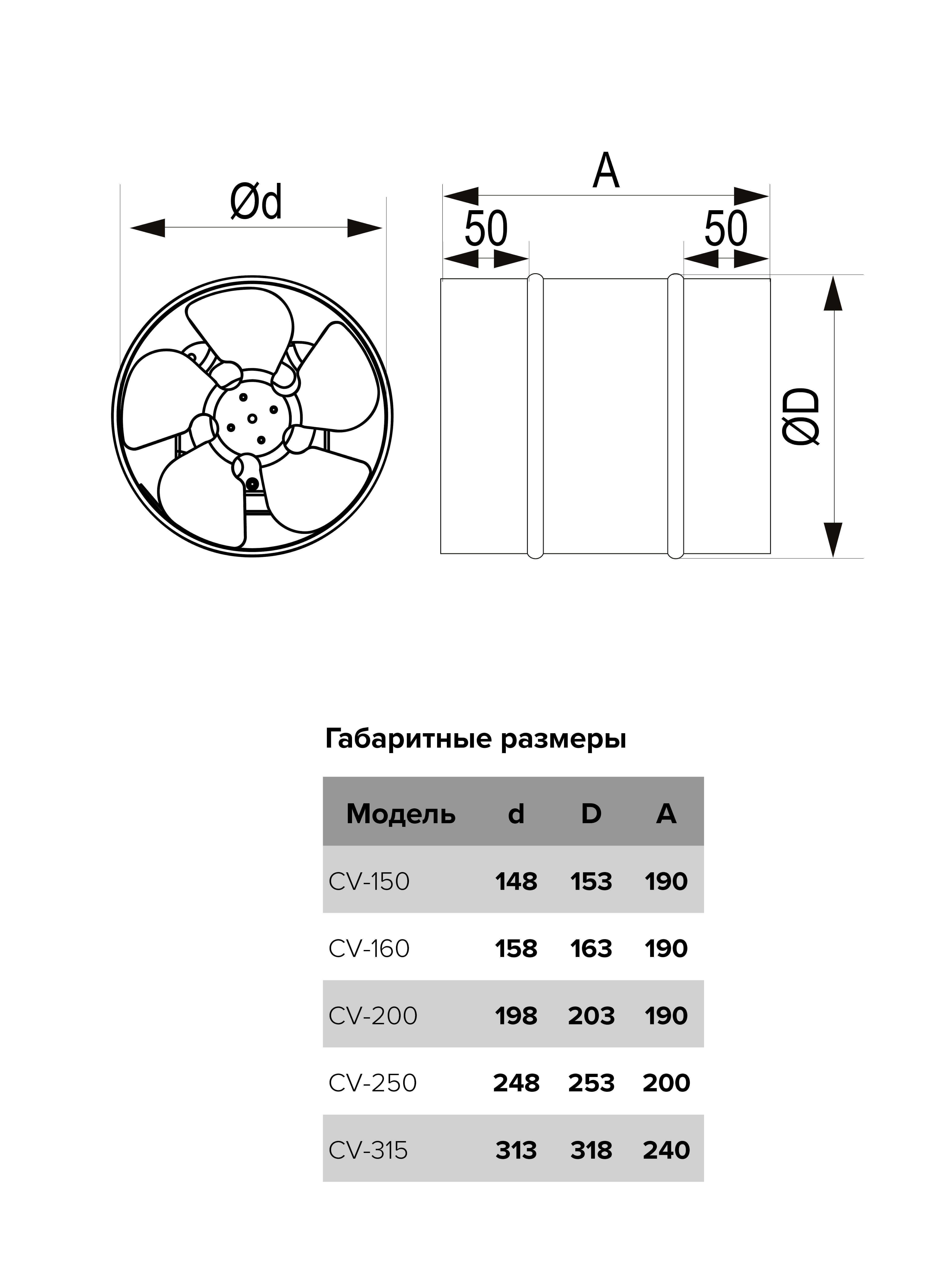 Ød

A

50

50

ØD

Габаритные размеры

| Модель | d | D | A |
|---|---|---|---|
| CV-150 | 148 | 153 | 190 |
| CV-160 | 158 | 163 | 190 |
| CV-200 | 198 | 203 | 190 |
| CV-250 | 248 | 253 | 200 |
| CV-315 | 313 | 318 | 240 |